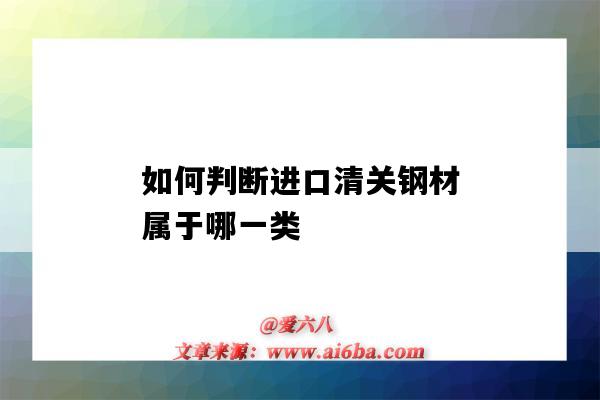 如何判断进口清关钢材属于哪一类

@爱六八
文章来源：www.ai6ba.com